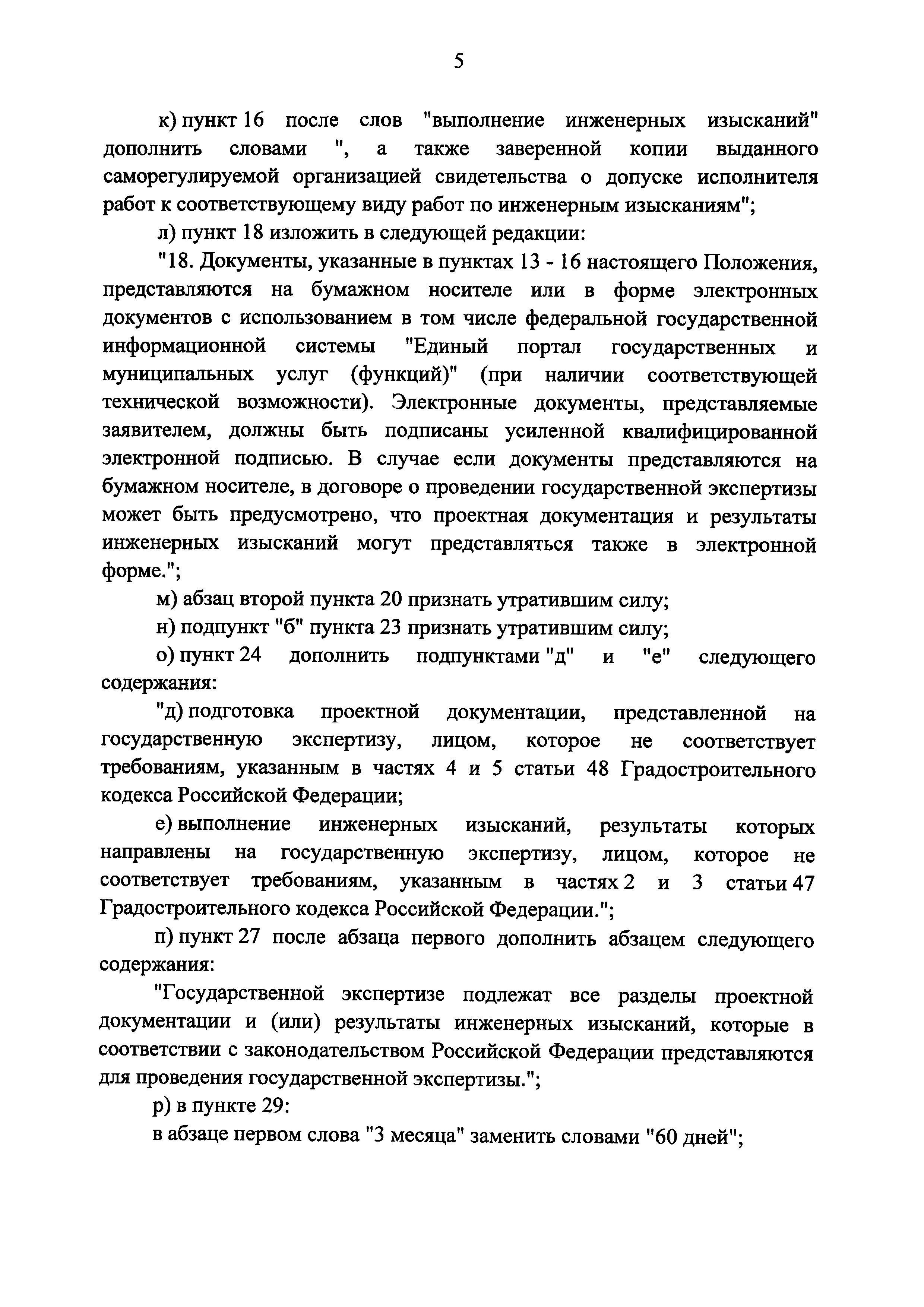 5

к) пункт 16 после слов "выполнение инженерных изысканий" дополнить словами ", а также заверенной копии выданного саморегулируемой организацией свидетельства о допуске исполнителя работ к соответствующему виду работ по инженерным изысканиям";

л) пункт 18 изложить в следующей редакции:

"18. Документы, указанные в пунктах 13 - 16 настоящего Положения, представляются на бумажном носителе или в форме электронных документов с использованием в том числе федеральной государственной информационной системы "Единый портал государственных и муниципальных услуг (функций)" (при наличии соответствующей технической возможности). Электронные документы, представляемые заявителем, должны быть подписаны усиленной квалифицированной электронной подписью. В случае если документы представляются на бумажном носителе, в договоре о проведении государственной экспертизы может быть предусмотрено, что проектная документация и результаты инженерных изысканий могут представляться также в электронной форме.";

м) абзац второй пункта 20 признать утратившим силу;

н) подпункт "б" пункта 23 признать утратившим силу;

о) пункт 24 дополнить подпунктами "д" и "е" следующего содержания:

"д) подготовка проектной документации, представленной на государственную экспертизу, лицом, которое не соответствует требованиям, указанным в частях 4 и 5 статьи 48 Градостроительного кодекса Российской Федерации;

е) выполнение инженерных изысканий, результаты которых направлены на государственную экспертизу, лицом, которое не соответствует требованиям, указанным в частях 2 и 3 статьи 47 Градостроительного кодекса Российской Федерации.";

п) пункт 27 после абзаца первого дополнить абзацем следующего содержания:

"Государственной экспертизе подлежат все разделы проектной документации и (или) результаты инженерных изысканий, которые в соответствии с законодательством Российской Федерации представляются для проведения государственной экспертизы.";

р) в пункте 29:

в абзаце первом слова "3 месяца" заменить словами "60 дней";